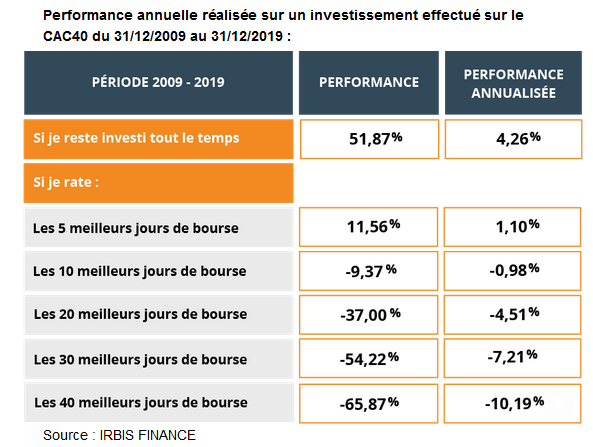 Performance annuelle réalisée sur un investissement effectué sur le CAC40 du 31/12/2009 au 31/12/2019 :

| PÉRIODE 2009 - 2019 | PERFORMANCE | PERFORMANCE ANNUALISÉE |
|---|---|---|
| Si je reste investi tout le temps | 51,87% | 4,26% |
| Si je rate : | | |
| Les 5 meilleurs jours de bourse | 11,56% | 1,10% |
| Les 10 meilleurs jours de bourse | -9,37% | -0,98% |
| Les 20 meilleurs jours de bourse | -37,00% | -4,51% |
| Les 30 meilleurs jours de bourse | -54,22% | -7,21% |
| Les 40 meilleurs jours de bourse | -65,87% | -10,19% |

Source : IRBIS FINANCE